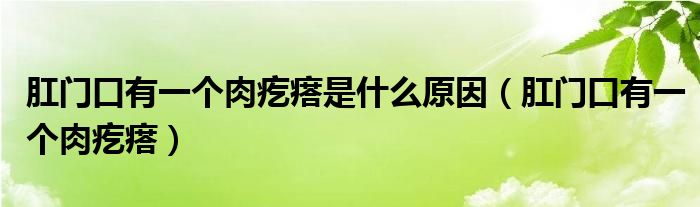 肛门口有一个肉疙瘩是什么原因（肛门口有一个肉疙瘩）